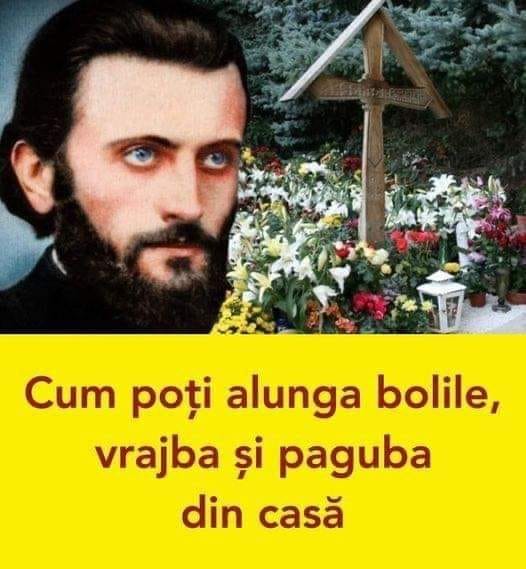 Cum poți alunga bolile, vrajba și paguba din casă